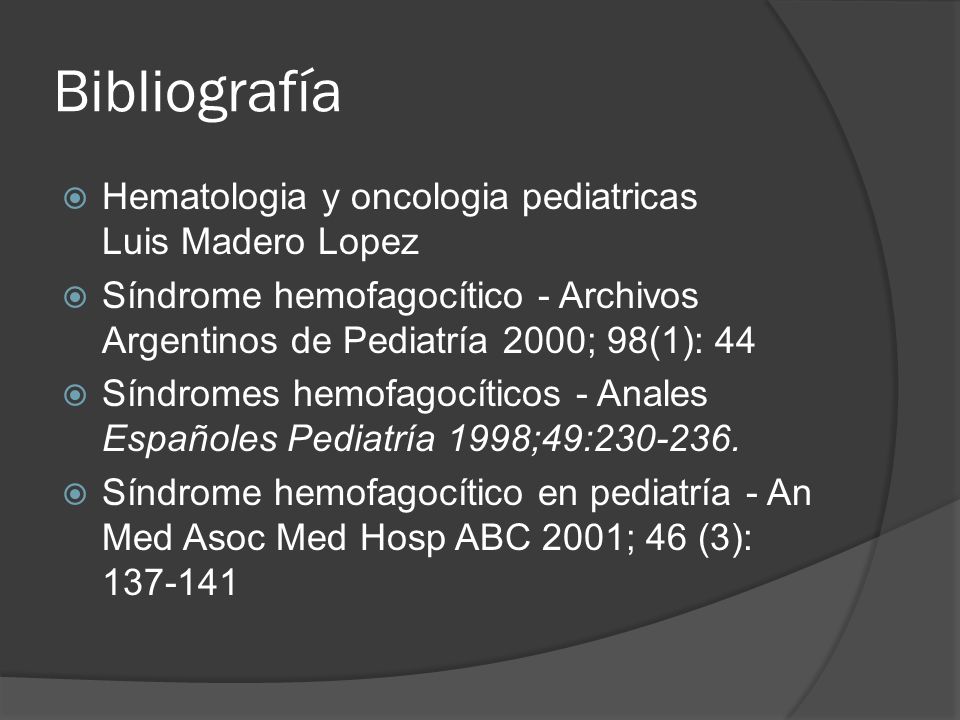 Bibliografía

Hematologia y oncologia pediatricas Luis Madero Lopez

Síndrome hemofagocítico - Archivos Argentinos de Pediatría 2000; 98(1): 44

Síndromes hemofagocíticos - Anales Españoles Pediatría 1998;49:230-236.

Síndrome hemofagocítico en pediatría - An Med Asoc Med Hosp ABC 2001; 46 (3): 137-141